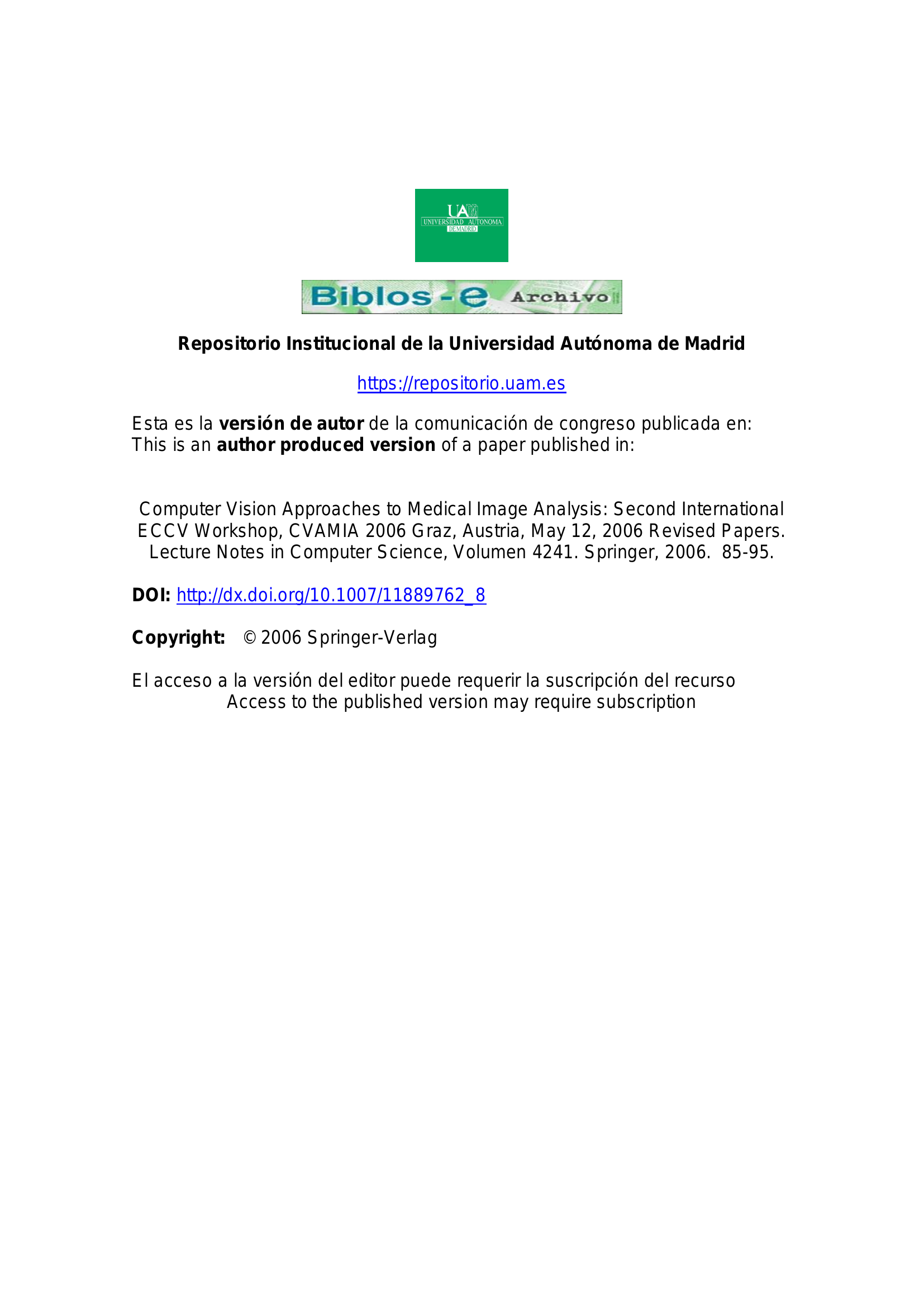 UAM
UNIVERSIDAD AUTONOMA
DE MADRID

Biblos-e Archivo

Repositorio Institucional de la Universidad Autónoma de Madrid

https://repositorio.uam.es

Esta es la versión de autor de la comunicación de congreso publicada en:
This is an author produced version of a paper published in:

Computer Vision Approaches to Medical Image Analysis: Second International ECCV Workshop, CVAMIA 2006 Graz, Austria, May 12, 2006 Revised Papers. Lecture Notes in Computer Science, Volumen 4241. Springer, 2006. 85-95.

DOI: http://dx.doi.org/10.1007/11889762_8

Copyright: © 2006 Springer-Verlag

El acceso a la versión del editor puede requerir la suscripción del recurso
Access to the published version may require subscription